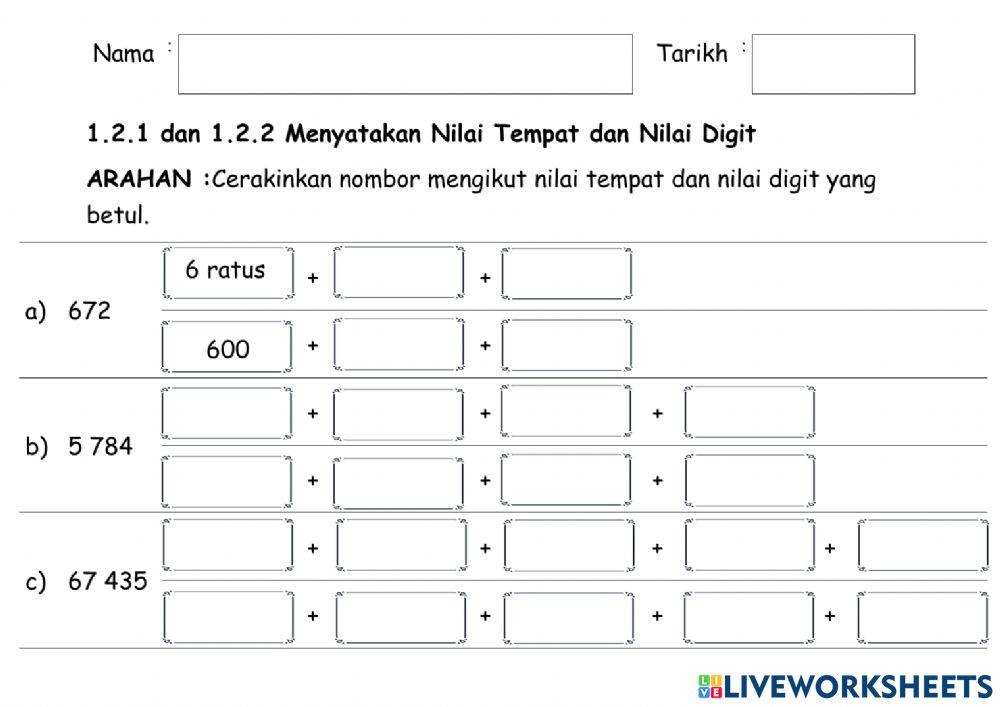 Nama :

Tarikh :

1.2.1 dan 1.2.2 Menyatakan Nilai Tempat dan Nilai Digit

ARAHAN :Cerakinkan nombor mengikut nilai tempat dan nilai digit yang betul.

a) 672

6 ratus + +

600 + +

b) 5 784

+ + +

+ + +

c) 67 435

+ + + +

+ + + +

LIVEWORKSHEETS